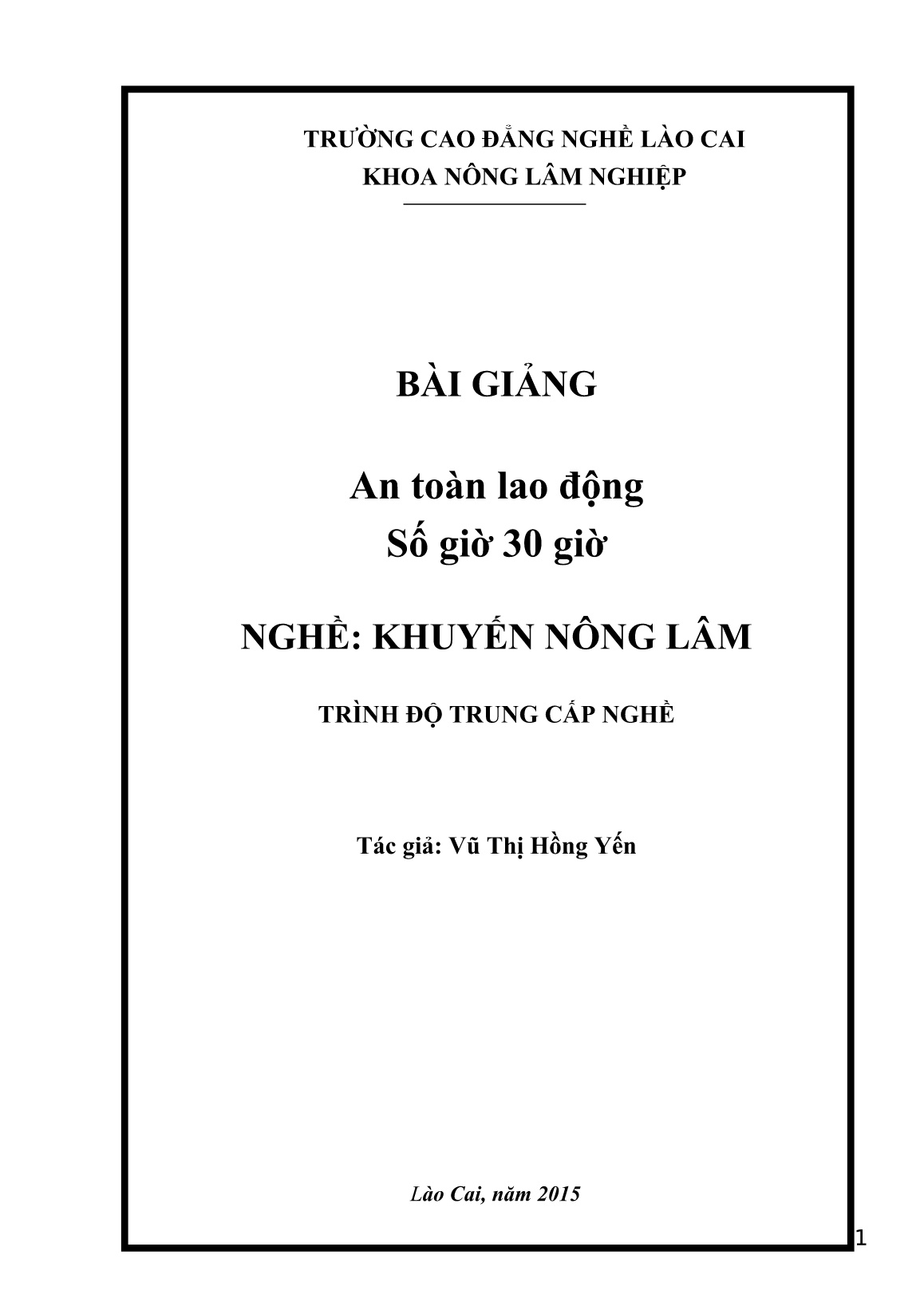 TRƯỜNG CAO ĐẲNG NGHỀ LÀO CAI
KHOA NÔNG LÂM NGHIỆP

BÀI GIẢNG

An toàn lao động
Số giờ 30 giờ

NGHỀ: KHUYẾN NÔNG LÂM

TRÌNH ĐỘ TRUNG CẤP NGHỀ

Tác giả: Vũ Thị Hồng Yến

Lào Cai, năm 2015

1